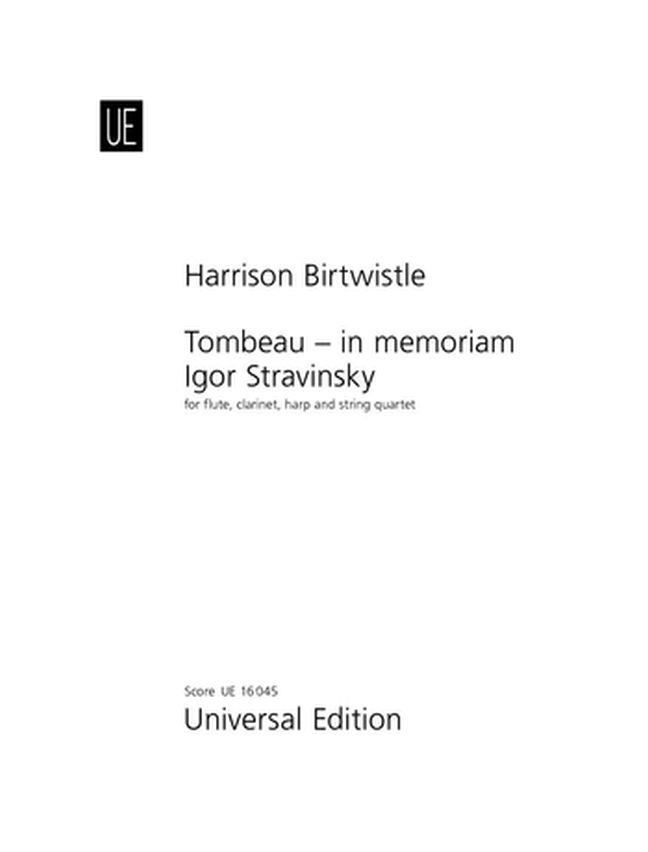 UE

Harrison Birtwistle

Tombeau – in memoriam
Igor Stravinsky
for flute, clarinet, harp and string quartet

Score UE 16045
Universal Edition